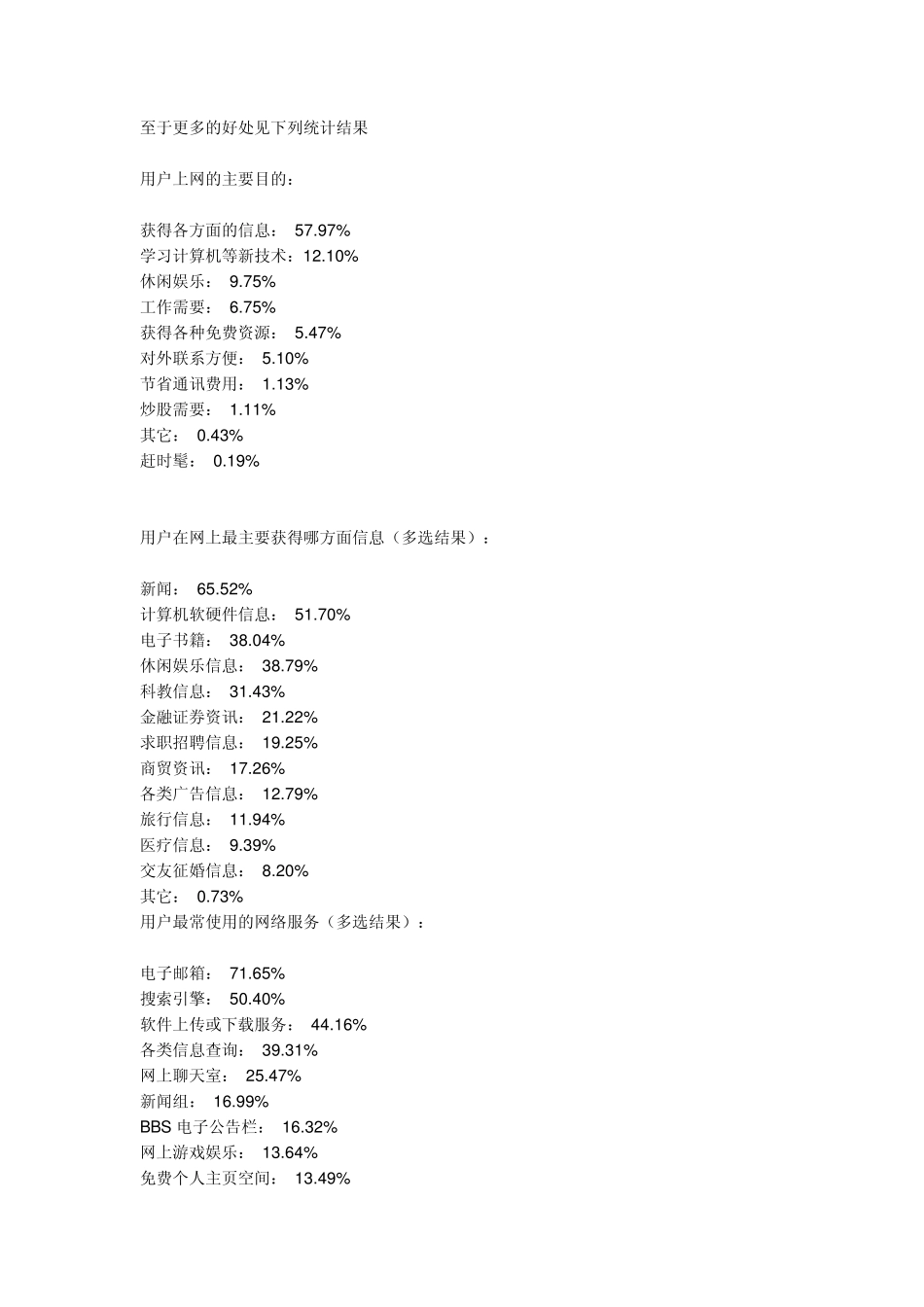 至于更多的好处见下列统计结果

用户上网的主要目的：

获得各方面的信息： 57.97%
学习计算机等新技术：12.10%
休闲娱乐： 9.75%
工作需要： 6.75%
获得各种免费资源： 5.47%
对外联系方便： 5.10%
节省通讯费用： 1.13%
炒股需要： 1.11%
其它： 0.43%
赶时髦： 0.19%

用户在网上最主要获得哪方面信息（多选结果）：

新闻： 65.52%
计算机软硬件信息： 51.70%
电子书籍： 38.04%
休闲娱乐信息： 38.79%
科教信息： 31.43%
金融证券资讯： 21.22%
求职招聘信息： 19.25%
商贸资讯： 17.26%
各类广告信息： 12.79%
旅行信息： 11.94%
医疗信息： 9.39%
交友征婚信息： 8.20%
其它： 0.73%
用户最常使用的网络服务（多选结果）：

电子邮箱： 71.65%
搜索引擎： 50.40%
软件上传或下载服务： 44.16%
各类信息查询： 39.31%
网上聊天室： 25.47%
新闻组： 16.99%
BBS 电子公告栏： 16.32%
网上游戏娱乐： 13.64%
免费个人主页空间： 13.49%